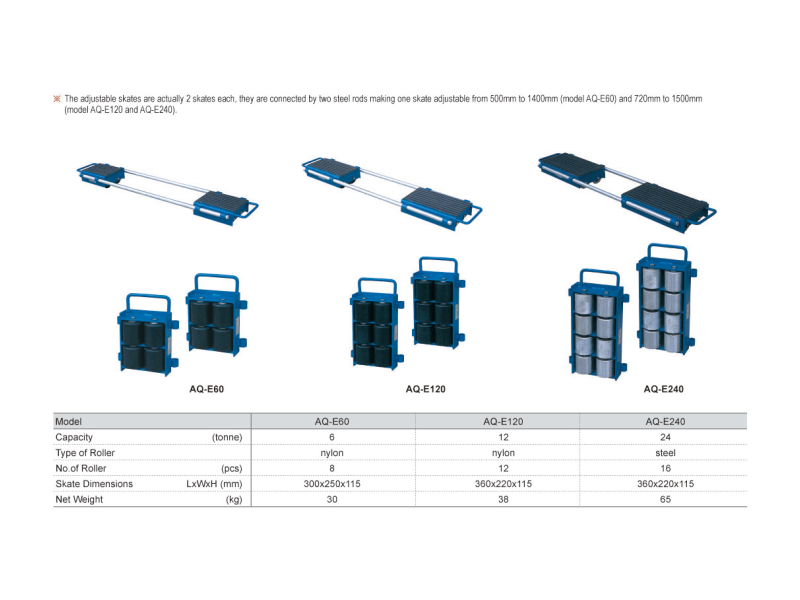 ※ The adjustable skates are actually 2 skates each, they are connected by two steel rods making one skate adjustable from 500mm to 1400mm (model AQ-E60) and 720mm to 1500mm (model AQ-E120 and AQ-E240).

AQ-E60

AQ-E120

AQ-E240

| Model | | AQ-E60 | AQ-E120 | AQ-E240 |
|---|---|---|---|---|
| Capacity | (tonne) | 6 | 12 | 24 |
| Type of Roller | | nylon | nylon | steel |
| No.of Roller | (pcs) | 8 | 12 | 16 |
| Skate Dimensions | LxWxH (mm) | 300x250x115 | 360x220x115 | 360x220x115 |
| Net Weight | (kg) | 30 | 38 | 65 |